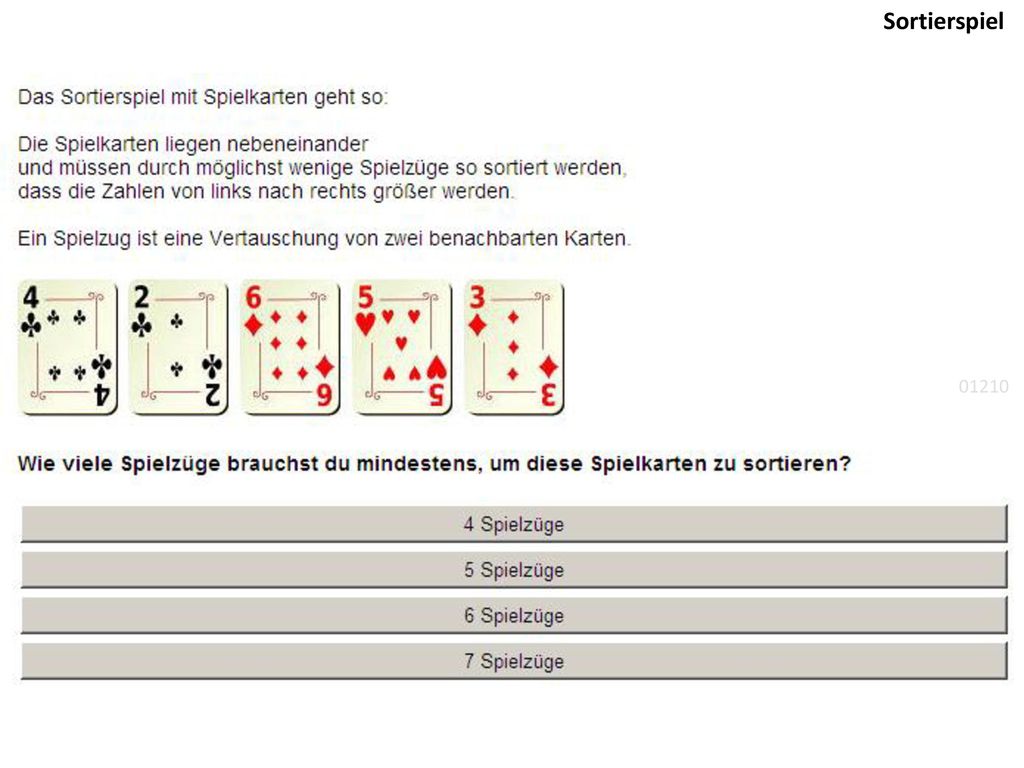 Sortierspiel

Das Sortierspiel mit Spielkarten geht so:

Die Spielkarten liegen nebeneinander und müssen durch möglichst wenige Spielzüge so sortiert werden, dass die Zahlen von links nach rechts größer werden.

Ein Spielzug ist eine Vertauschung von zwei benachbarten Karten.

4 4 2 2 6 6 5 5 3 3

01210

Wie viele Spielzüge brauchst du mindestens, um diese Spielkarten zu sortieren?

4 Spielzüge

5 Spielzüge

6 Spielzüge

7 Spielzüge